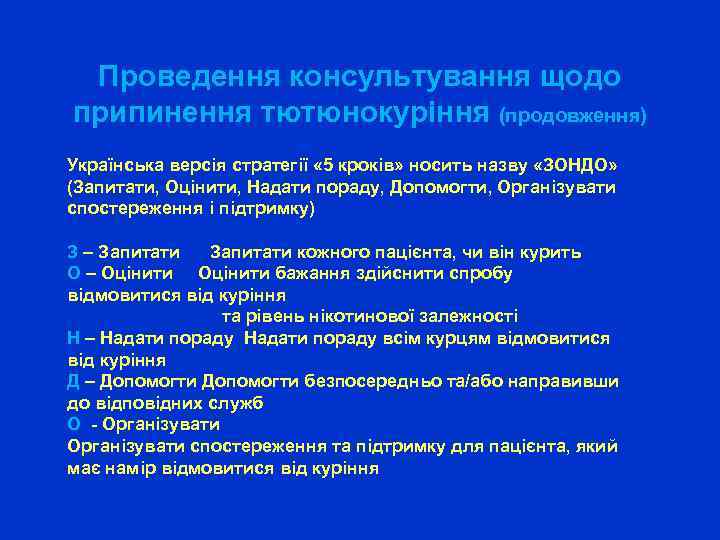 Проведення консультування щодо припинення тютюнокуріння (продовження)

Українська версія стратегії «5 кроків» носить назву «ЗОНДО» (Запитати, Оцінити, Надати пораду, Допомогти, Організувати спостереження і підтримку)

З – Запитати Запитати кожного пацієнта, чи він курить
О – Оцінити Оцінити бажання здійснити спробу відмовитися від куріння
та рівень нікотинової залежності
Н – Надати пораду Надати пораду всім курцям відмовитися від куріння
Д – Допомогти Допомогти безпосередньо та/або направивши до відповідних служб
О - Організувати
Організувати спостереження та підтримку для пацієнта, який має намір відмовитися від куріння